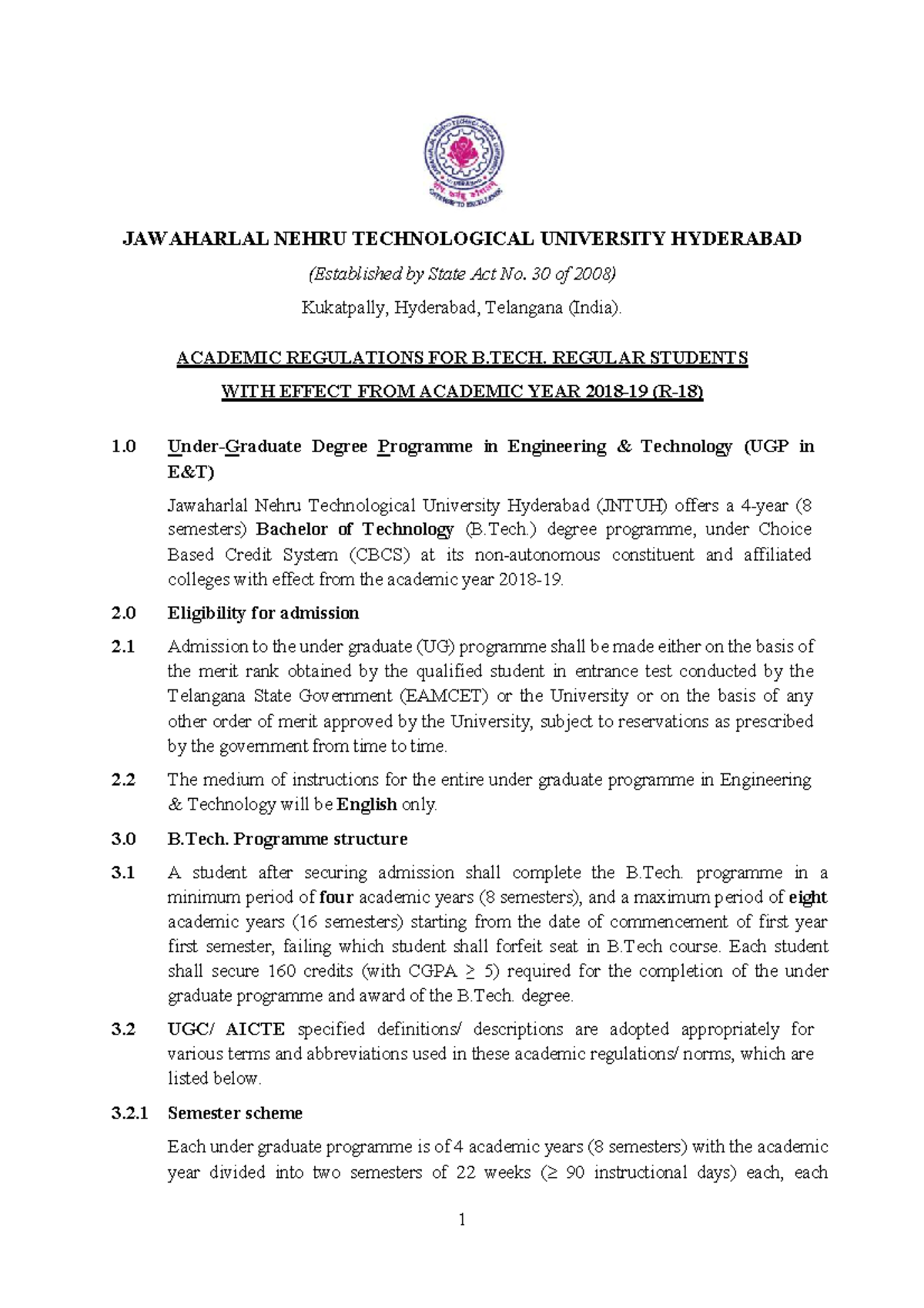 JAWAHARLAL NEHRU TECHNOLOGICAL UNIVERSITY HYDERABAD

(Established by State Act No. 30 of 2008)

Kukatpally, Hyderabad, Telangana (India).

ACADEMIC REGULATIONS FOR B.TECH. REGULAR STUDENTS

WITH EFFECT FROM ACADEMIC YEAR 2018-19 (R-18)

1.0 Under-Graduate Degree Programme in Engineering & Technology (UGP in E&T)

Jawaharlal Nehru Technological University Hyderabad (JNTUH) offers a 4-year (8 semesters) Bachelor of Technology (B.Tech.) degree programme, under Choice Based Credit System (CBCS) at its non-autonomous constituent and affiliated colleges with effect from the academic year 2018-19.

2.0 Eligibility for admission

2.1 Admission to the under graduate (UG) programme shall be made either on the basis of the merit rank obtained by the qualified student in entrance test conducted by the Telangana State Government (EAMCET) or the University or on the basis of any other order of merit approved by the University, subject to reservations as prescribed by the government from time to time.

2.2 The medium of instructions for the entire under graduate programme in Engineering & Technology will be English only.

3.0 B.Tech. Programme structure

3.1 A student after securing admission shall complete the B.Tech. programme in a minimum period of four academic years (8 semesters), and a maximum period of eight academic years (16 semesters) starting from the date of commencement of first year first semester, failing which student shall forfeit seat in B.Tech course. Each student shall secure 160 credits (with CGPA $\geq$ 5) required for the completion of the under graduate programme and award of the B.Tech. degree.

3.2 UGC/ AICTE specified definitions/ descriptions are adopted appropriately for various terms and abbreviations used in these academic regulations/ norms, which are listed below.

3.2.1 Semester scheme

Each under graduate programme is of 4 academic years (8 semesters) with the academic year divided into two semesters of 22 weeks ($\geq$ 90 instructional days) each, each

1